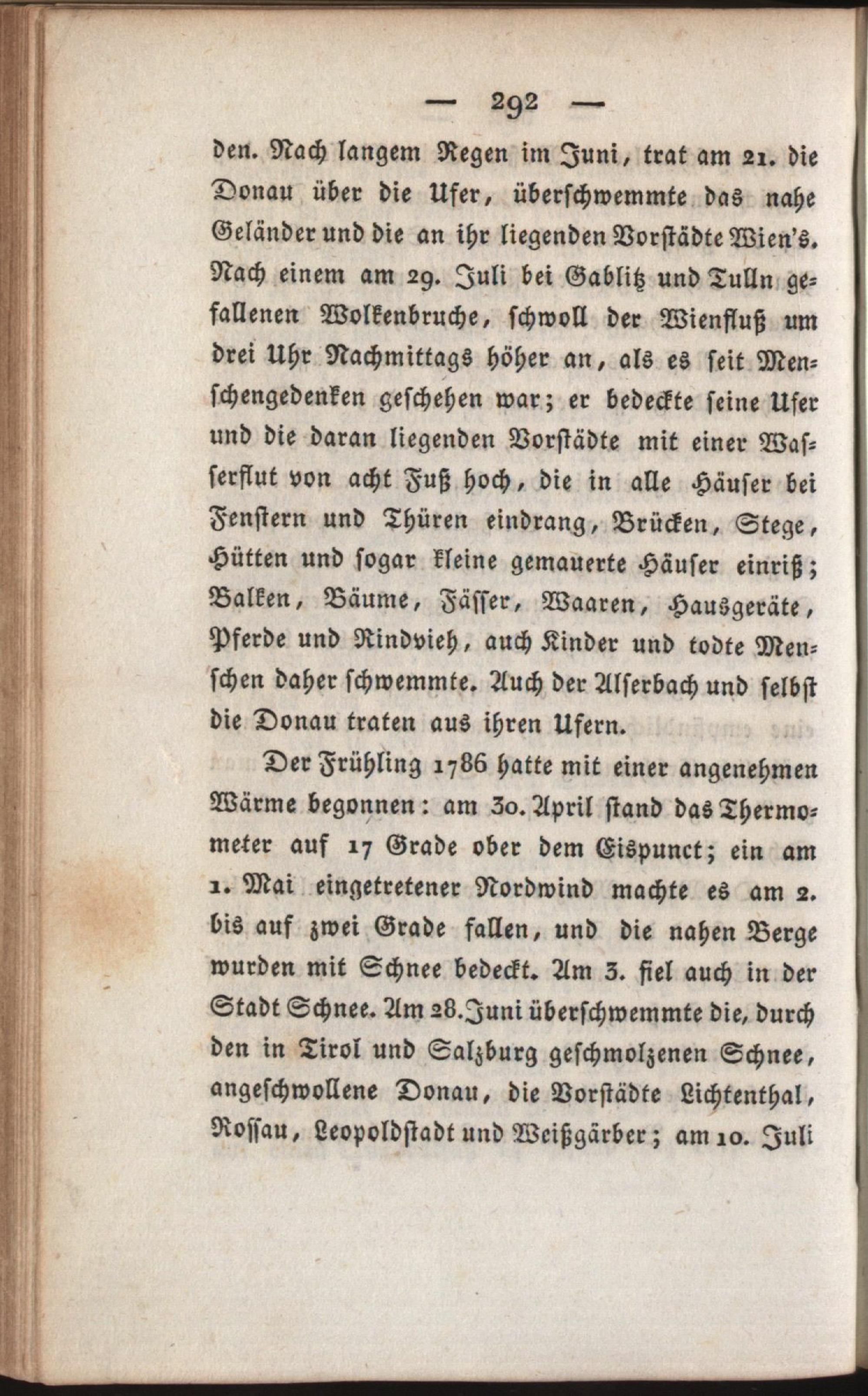 — 292 —

den. Nach langem Regen im Juni, trat am 21. die Donau über die Ufer, überschwemmte das nahe Geländer und die an ihr liegenden Vorstädte Wien's. Nach einem am 29. Juli bei Gablitz und Tulln gefallenen Wolkenbruche, schwoll der Wienfluß um drei Uhr Nachmittags höher an, als es seit Menschengedenken geschehen war; er bedeckte seine Ufer und die daran liegenden Vorstädte mit einer Wasserflut von acht Fuß hoch, die in alle Häuser bei Fenstern und Thüren eindrang, Brücken, Stege, Hütten und sogar kleine gemauerte Häuser einriß; Balken, Bäume, Fässer, Waaren, Hausgeräte, Pferde und Rindvieh, auch Kinder und todte Menschen daher schwemmte. Auch der Alserbach und selbst die Donau traten aus ihren Ufern.

Der Frühling 1786 hatte mit einer angenehmen Wärme begonnen: am 30. April stand das Thermometer auf 17 Grade ober dem Eispunct; ein am 1. Mai eingetretener Nordwind machte es am 2. bis auf zwei Grade fallen, und die nahen Berge wurden mit Schnee bedeckt. Am 3. fiel auch in der Stadt Schnee. Am 28. Juni überschwemmte die, durch den in Tirol und Salzburg geschmolzenen Schnee, angeschwollene Donau, die Vorstädte Lichtenthal, Rossau, Leopoldstadt und Weißgärber; am 10. Juli